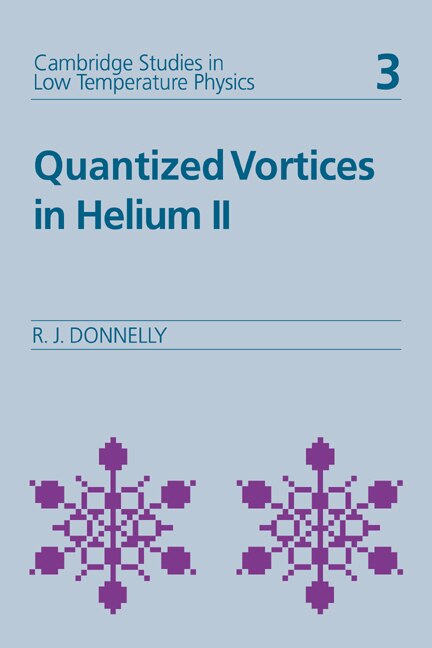 Cambridge Studies in
Low Temperature Physics

3

Quantized Vortices in Helium II

R. J. DONNELLY